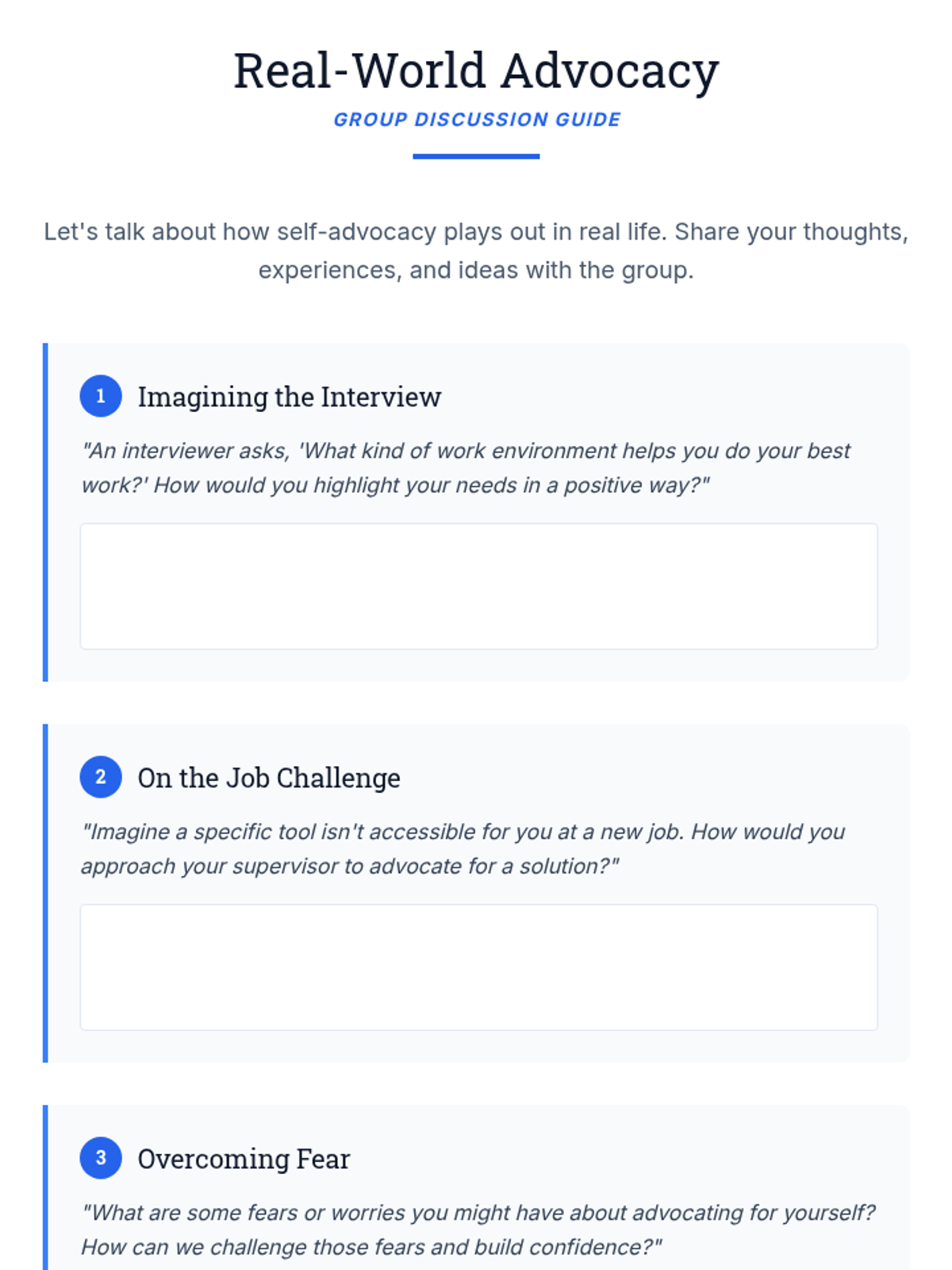 Real-World Advocacy

GROUP DISCUSSION GUIDE

Let's talk about how self-advocacy plays out in real life. Share your thoughts, experiences, and ideas with the group.

1 Imagining the Interview

"An interviewer asks, 'What kind of work environment helps you do your best work?' How would you highlight your needs in a positive way?"

2 On the Job Challenge

"Imagine a specific tool isn't accessible for you at a new job. How would you approach your supervisor to advocate for a solution?"

3 Overcoming Fear

"What are some fears or worries you might have about advocating for yourself? How can we challenge those fears and build confidence?"